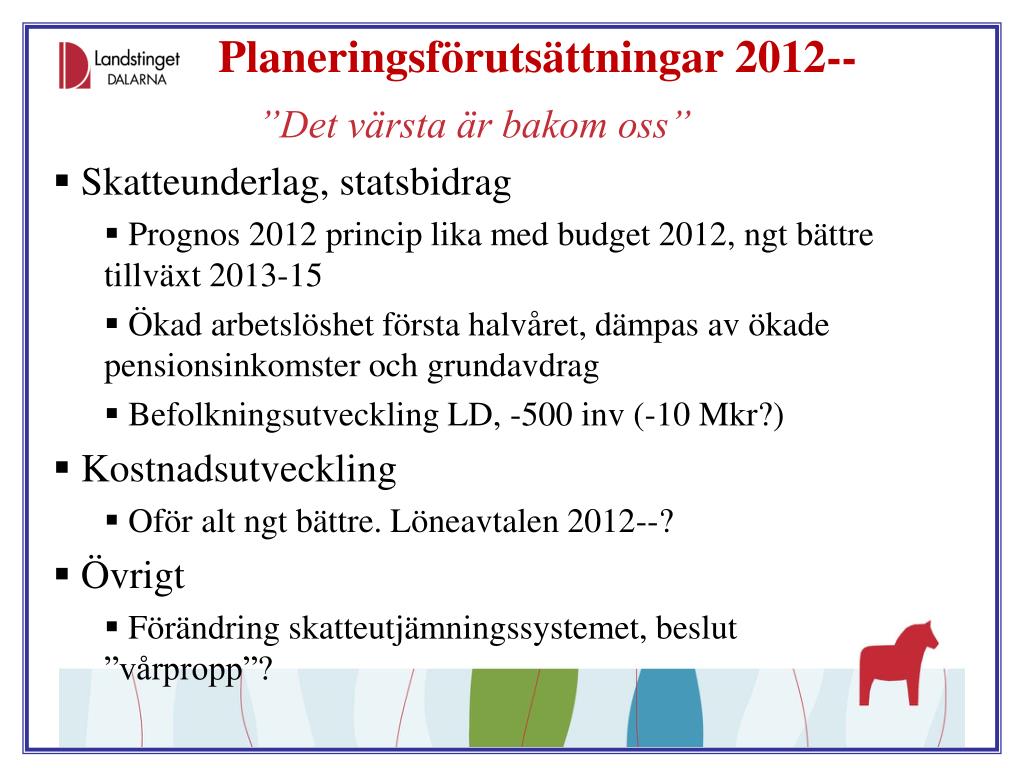 Landstinget DALARNA

Planeringsförutsättningar 2012--

”Det värsta är bakom oss”

▪ Skatteunderlag, statsbidrag

▪ Prognos 2012 princip lika med budget 2012, ngt bättre tillväxt 2013-15

▪ Ökad arbetslöshet första halvåret, dämpas av ökade pensionsinkomster och grundavdrag

▪ Befolkningsutveckling LD, -500 inv (-10 Mkr?)

▪ Kostnadsutveckling

▪ Oför alt ngt bättre. Löneavtalen 2012--?

▪ Övrigt

▪ Förändring skatteutjämningssystemet, beslut ”vårpropp”?